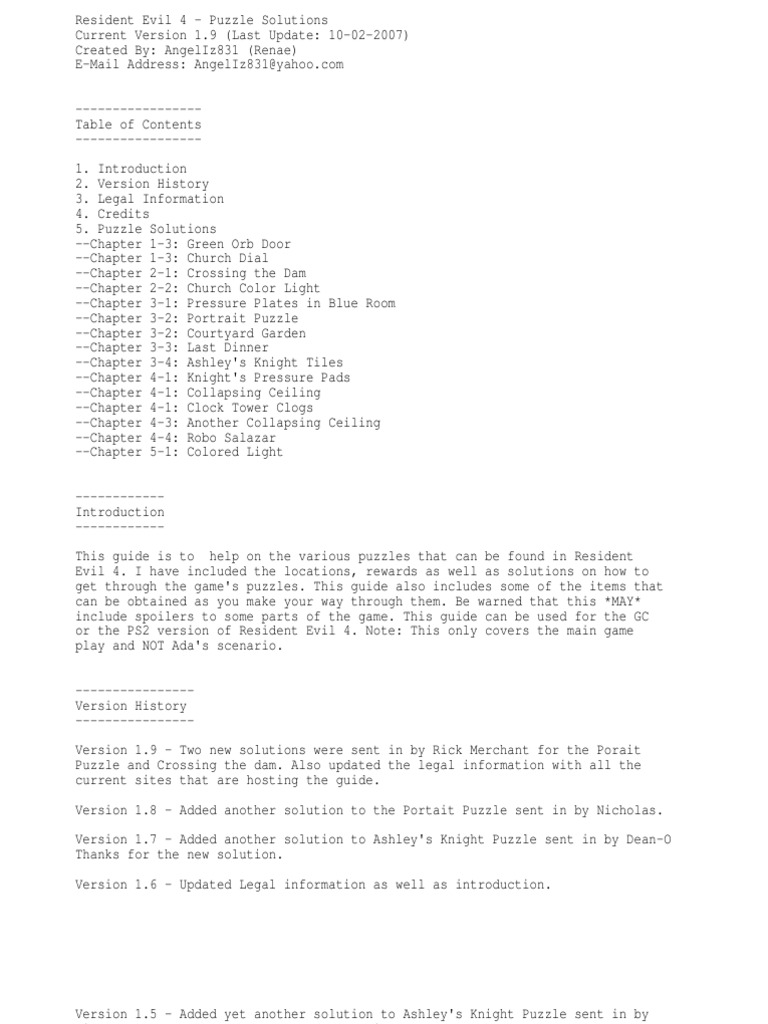 Resident Evil 4 - Puzzle Solutions
Current Version 1.9 (Last Update: 10-02-2007)
Created By: AngelIz831 (Renae)
E-Mail Address: AngelIz831@yahoo.com

-----------------
Table of Contents
-----------------

1. Introduction
2. Version History
3. Legal Information
4. Credits
5. Puzzle Solutions
--Chapter 1-3: Green Orb Door
--Chapter 1-3: Church Dial
--Chapter 2-1: Crossing the Dam
--Chapter 2-2: Church Color Light
--Chapter 3-1: Pressure Plates in Blue Room
--Chapter 3-2: Portrait Puzzle
--Chapter 3-2: Courtyard Garden
--Chapter 3-3: Last Dinner
--Chapter 3-4: Ashley's Knight Tiles
--Chapter 4-1: Knight's Pressure Pads
--Chapter 4-1: Collapsing Ceiling
--Chapter 4-1: Clock Tower Clogs
--Chapter 4-3: Another Collapsing Ceiling
--Chapter 4-4: Robo Salazar
--Chapter 5-1: Colored Light

------------
Introduction
------------

This guide is to help on the various puzzles that can be found in Resident Evil 4. I have included the locations, rewards as well as solutions on how to get through the game's puzzles. This guide also includes some of the items that can be obtained as you make your way through them. Be warned that this *MAY* include spoilers to some parts of the game. This guide can be used for the GC or the PS2 version of Resident Evil 4. Note: This only covers the main game play and NOT Ada's scenario.

----------------
Version History
----------------

Version 1.9 - Two new solutions were sent in by Rick Merchant for the Porait Puzzle and Crossing the dam. Also updated the legal information with all the current sites that are hosting the guide.

Version 1.8 - Added another solution to the Portait Puzzle sent in by Nicholas.

Version 1.7 - Added another solution to Ashley's Knight Puzzle sent in by Dean-O Thanks for the new solution.

Version 1.6 - Updated Legal information as well as introduction.

Version 1.5 - Added yet another solution to Ashley's Knight Puzzle sent in by